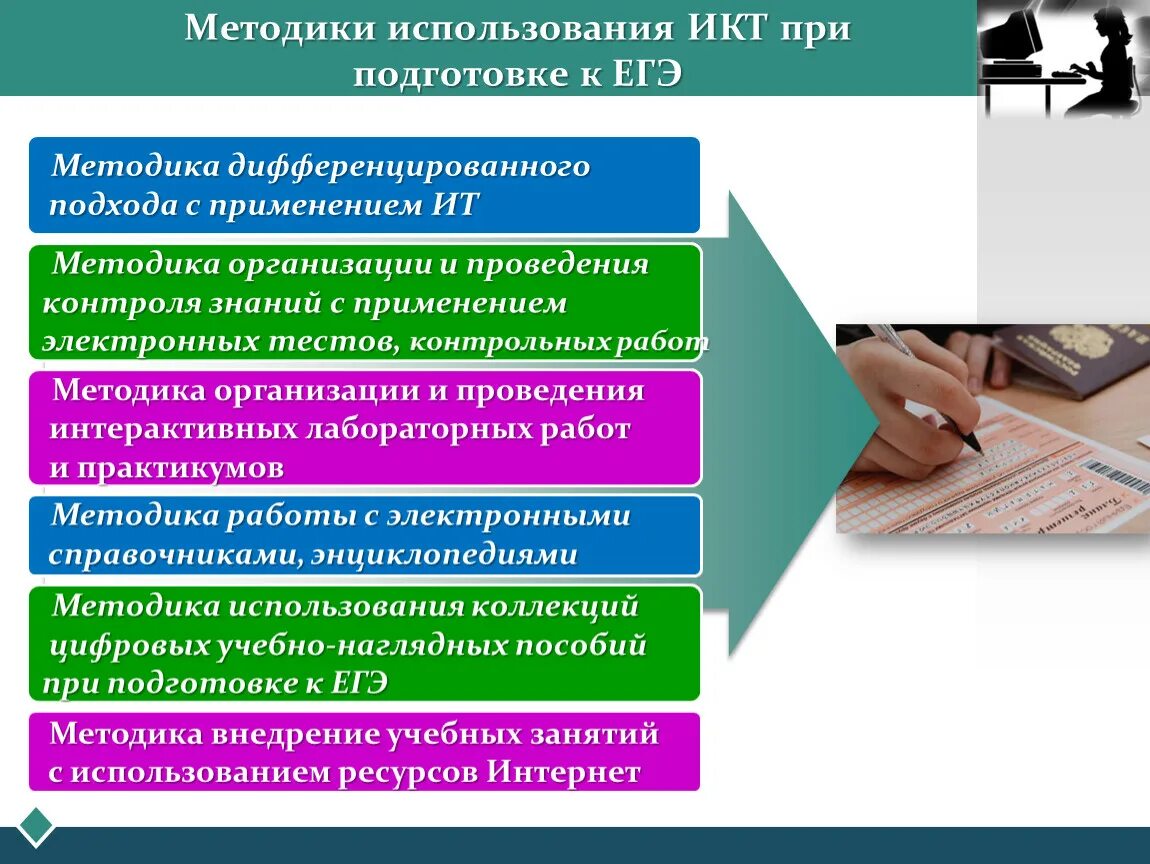 Методики использования ИКТ при подготовке к ЕГЭ

Методика дифференцированного подхода с применением ИТ

Методика организации и проведения контроля знаний с применением электронных тестов, контрольных работ

Методика организации и проведения интерактивных лабораторных работ и практикумов

Методика работы с электронными справочниками, энциклопедиями

Методика использования коллекций цифровых учебно-наглядных пособий при подготовке к ЕГЭ

Методика внедрение учебных занятий с использованием ресурсов Интернет